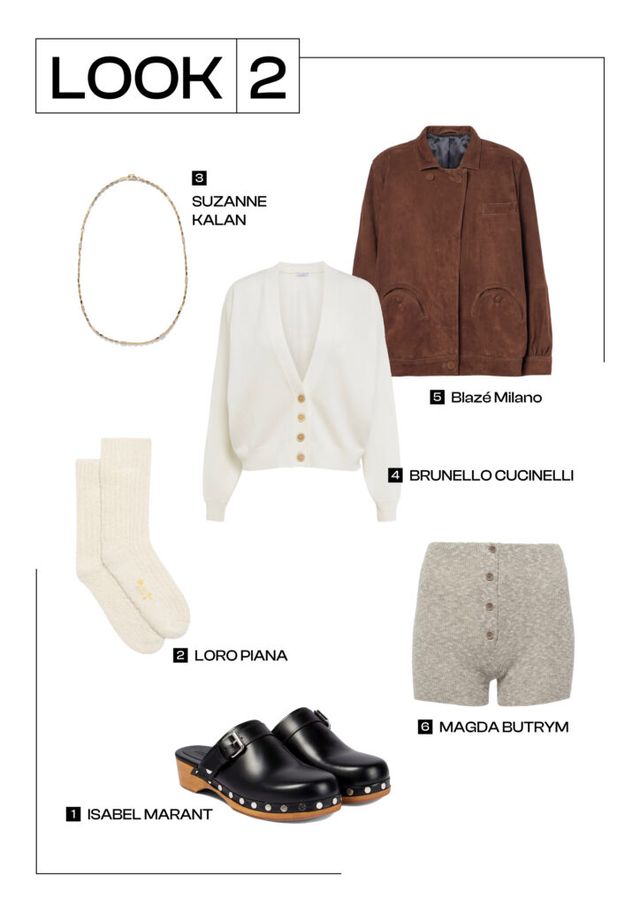 LOOK 2

3
SUZANNE
KALAN

5 Blazé Milano

4 BRUNELLO CUCINELLI

2 LORO PIANA

6 MAGDA BUTRYM

1 ISABEL MARANT